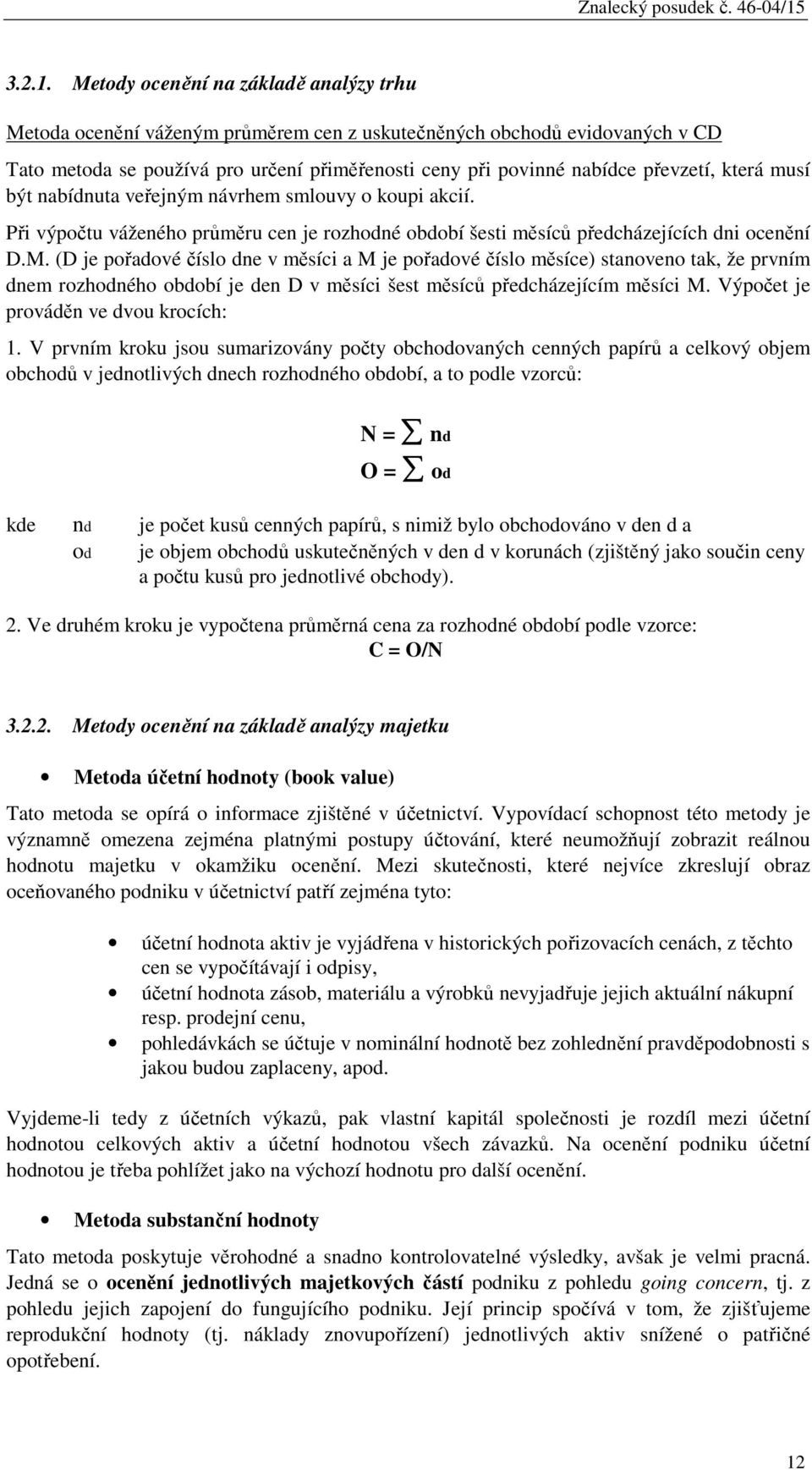 Znalecký posudek č. 46-04/15

3.2.1. Metody ocenění na základě analýzy trhu

Metoda ocenění váženým průměrem cen z uskutečněných obchodů evidovaných v CD

Tato metoda se používá pro určení přiměřenosti ceny při povinné nabídce převzetí, která musí být nabídnuta veřejným návrhem smlouvy o koupi akcií.

Při výpočtu váženého průměru cen je rozhodné období šesti měsíců předcházejících dni ocenění D.M. (D je pořadové číslo dne v měsíci a M je pořadové číslo měsíce) stanoveno tak, že prvním dnem rozhodného období je den D v měsíci šest měsíců předcházejícím měsíci M. Výpočet je prováděn ve dvou krocích:

1. V prvním kroku jsou sumarizovány počty obchodovaných cenných papírů a celkový objem obchodů v jednotlivých dnech rozhodného období, a to podle vzorců:

$N = \sum n_d$

$O = \sum o_d$

kde $n_d$ je počet kusů cenných papírů, s nimiž bylo obchodováno v den d a
$o_d$ je objem obchodů uskutečněných v den d v korunách (zjištěný jako součin ceny a počtu kusů pro jednotlivé obchody).

2. Ve druhém kroku je vypočtena průměrná cena za rozhodné období podle vzorce:

$C = O/N$

3.2.2. Metody ocenění na základě analýzy majetku

• Metoda účetní hodnoty (book value)

Tato metoda se opírá o informace zjištěné v účetnictví. Vypovídací schopnost této metody je významně omezena zejména platnými postupy účtování, které neumožňují zobrazit reálnou hodnotu majetku v okamžiku ocenění. Mezi skutečnosti, které nejvíce zkreslují obraz oceňovaného podniku v účetnictví patří zejména tyto:

• účetní hodnota aktiv je vyjádřena v historických pořizovacích cenách, z těchto cen se vypočítávají i odpisy,
• účetní hodnota zásob, materiálu a výrobků nevyjadřuje jejich aktuální nákupní resp. prodejní cenu,
• pohledávkách se účtuje v nominální hodnotě bez zohlednění pravděpodobnosti s jakou budou zaplaceny, apod.

Vyjdeme-li tedy z účetních výkazů, pak vlastní kapitál společnosti je rozdíl mezi účetní hodnotou celkových aktiv a účetní hodnotou všech závazků. Na ocenění podniku účetní hodnotou je třeba pohlížet jako na výchozí hodnotu pro další ocenění.

• Metoda substanční hodnoty

Tato metoda poskytuje věrohodné a snadno kontrolovatelné výsledky, avšak je velmi pracná. Jedná se o ocenění jednotlivých majetkových částí podniku z pohledu going concern, tj. z pohledu jejich zapojení do fungujícího podniku. Její princip spočívá v tom, že zjišťujeme reprodukční hodnoty (tj. náklady znovupořízení) jednotlivých aktiv snížené o patřičné opotřebení.

12